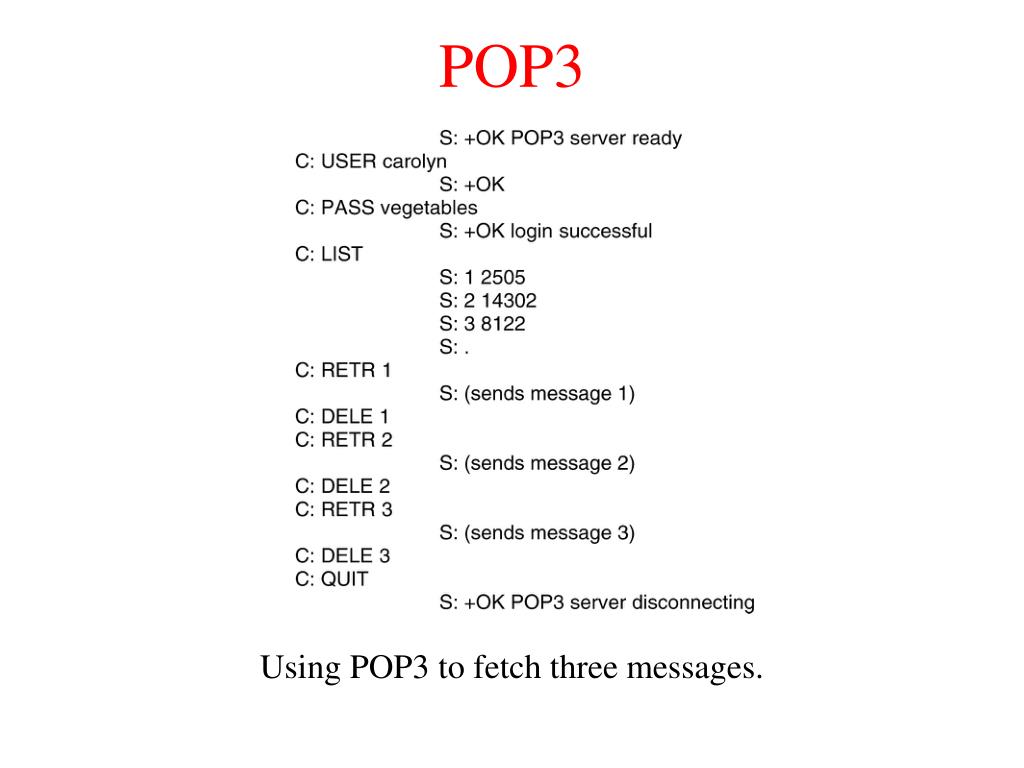 POP3

S: +OK POP3 server ready
C: USER carolyn
S: +OK
C: PASS vegetables
S: +OK login successful
C: LIST
S: 1 2505
S: 2 14302
S: 3 8122
S: .
C: RETR 1
S: (sends message 1)
C: DELE 1
C: RETR 2
S: (sends message 2)
C: DELE 2
C: RETR 3
S: (sends message 3)
C: DELE 3
C: QUIT
S: +OK POP3 server disconnecting

Using POP3 to fetch three messages.